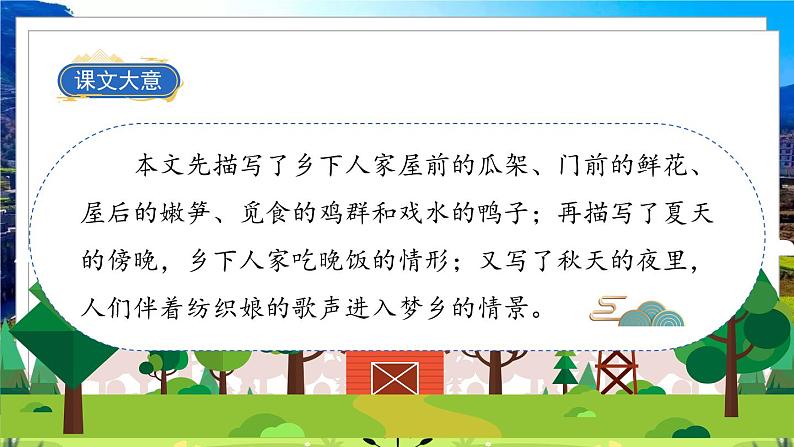 课文大意

本文先描写了乡下人家屋前的瓜架、门前的鲜花、屋后的嫩笋、觅食的鸡群和戏水的鸭子；再描写了夏天的傍晚，乡下人家吃晚饭的情形；又写了秋天的夜里，人们伴着纺织娘的歌声进入梦乡的情景。